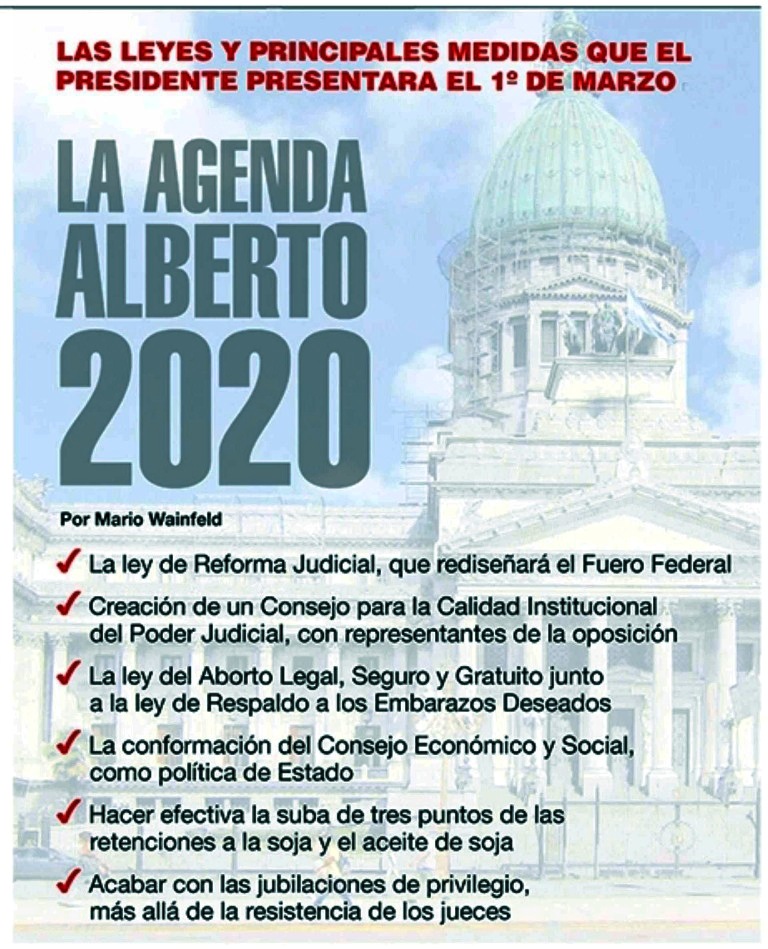 LAS LEYES Y PRINCIPALES MEDIDAS QUE EL PRESIDENTE PRESENTARA EL 1º DE MARZO

LA AGENDA ALBERTO 2020

Por Mario Wainfeld

✓ La ley de Reforma Judicial, que rediseñará el Fuero Federal

✓ Creación de un Consejo para la Calidad Institucional del Poder Judicial, con representantes de la oposición

✓ La ley del Aborto Legal, Seguro y Gratuito junto a la ley de Respaldo a los Embarazos Deseados

✓ La conformación del Consejo Económico y Social, como política de Estado

✓ Hacer efectiva la suba de tres puntos de las retenciones a la soja y el aceite de soja

✓ Acabar con las jubilaciones de privilegio, más allá de la resistencia de los jueces